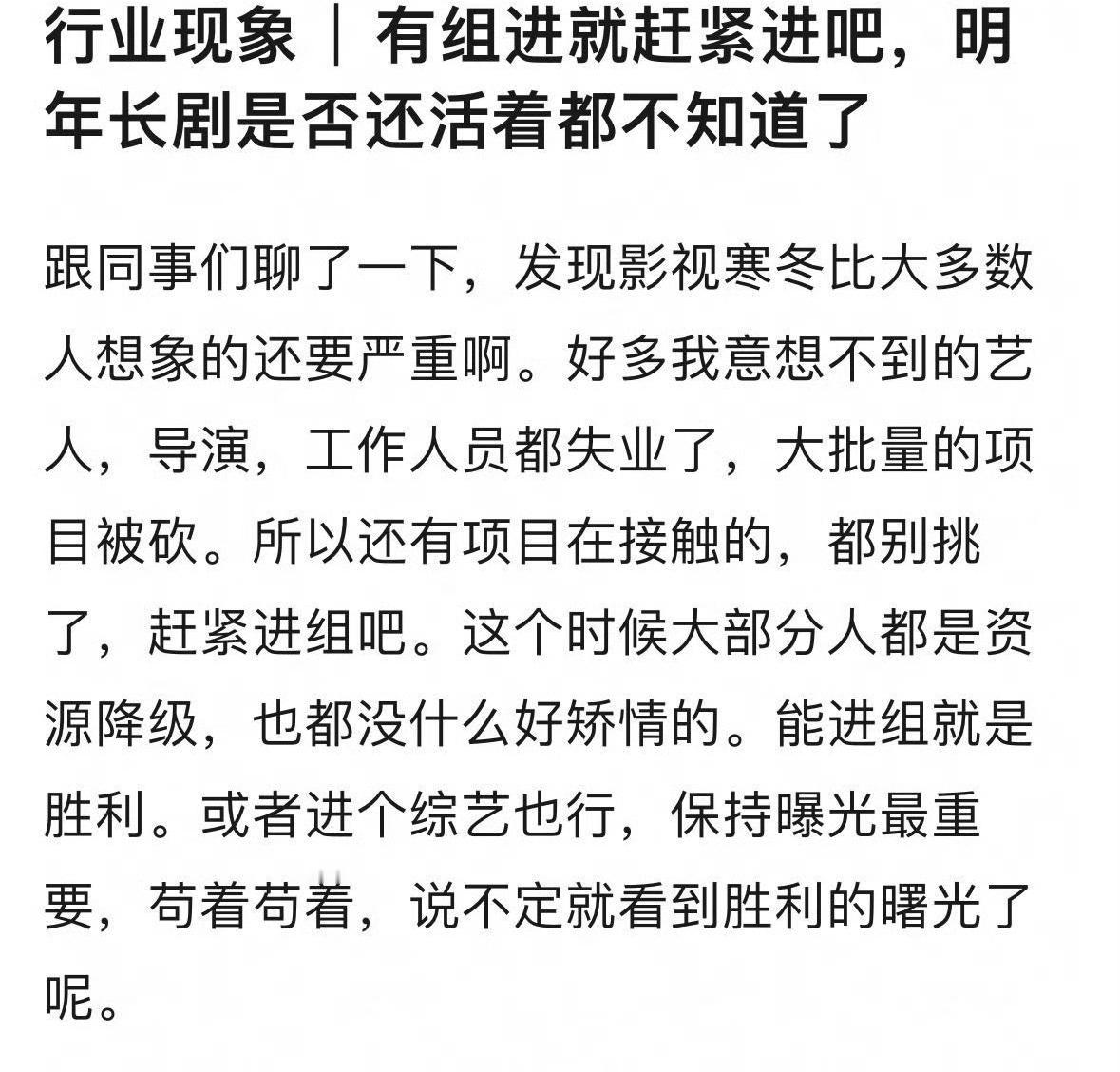 行业现象｜有组进就赶紧进吧，明年长剧是否还活着都不知道了

跟同事们聊了一下，发现影视寒冬比大多数人想象的还要严重啊。好多我意想不到的艺人，导演，工作人员都失业了，大批量的项目被砍。所以还有项目在接触的，都别挑了，赶紧进组吧。这个时候大部分人都是资源降级，也都没什么好矫情的。能进组就是胜利。或者进个综艺也行，保持曝光最重要，苟着苟着，说不定就看到胜利的曙光了呢。